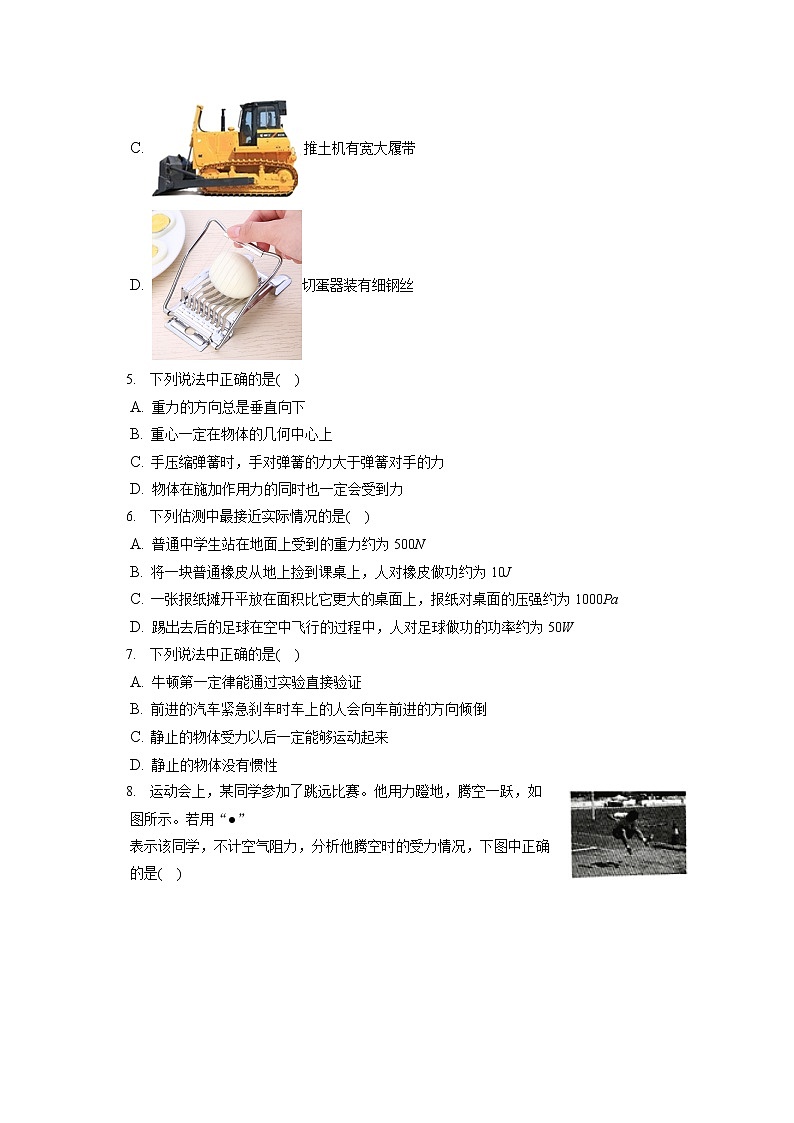 C. 推土机有宽大履带

D. 切蛋器装有细钢丝

5. 下列说法中正确的是( )

A. 重力的方向总是垂直向下

B. 重心一定在物体的几何中心上

C. 手压缩弹簧时，手对弹簧的力大于弹簧对手的力

D. 物体在施加作用力的同时也一定会受到力

6. 下列估测中最接近实际情况的是( )

A. 普通中学生站在地面上受到的重力约为 $500N$

B. 将一块普通橡皮从地上捡到课桌上，人对橡皮做功约为 $10J$

C. 一张报纸摊开平放在面积比它更大的桌面上，报纸对桌面的压强约为 $1000Pa$

D. 踢出去后的足球在空中飞行的过程中，人对足球做功的功率约为 $50W$

7. 下列说法中正确的是( )

A. 牛顿第一定律能通过实验直接验证

B. 前进的汽车紧急刹车时车上的人会向车前进的方向倾倒

C. 静止的物体受力以后一定能够运动起来

D. 静止的物体没有惯性

8. 运动会上，某同学参加了跳远比赛。他用力蹬地，腾空一跃，如图所示。若用“●”表示该同学，不计空气阻力，分析他腾空时的受力情况，下图中正确的是( )